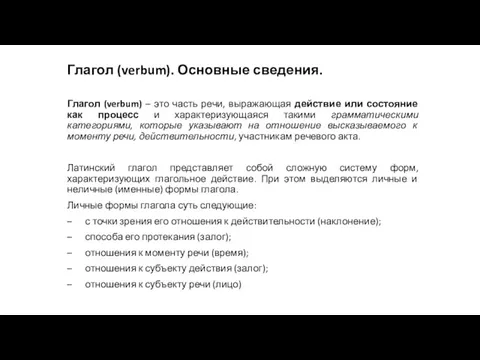 Глагол (verbum). Основные сведения.

Глагол (verbum) – это часть речи, выражающая действие или состояние как процесс и характеризующаяся такими грамматическими категориями, которые указывают на отношение высказываемого к моменту речи, действительности, участникам речевого акта.

Латинский глагол представляет собой сложную систему форм, характеризующих глагольное действие. При этом выделяются личные и неличные (именные) формы глагола.

Личные формы глагола суть следующие:

– с точки зрения его отношения к действительности (наклонение);

– способа его протекания (залог);

– отношения к моменту речи (время);

– отношения к субъекту действия (залог);

– отношения к субъекту речи (лицо)